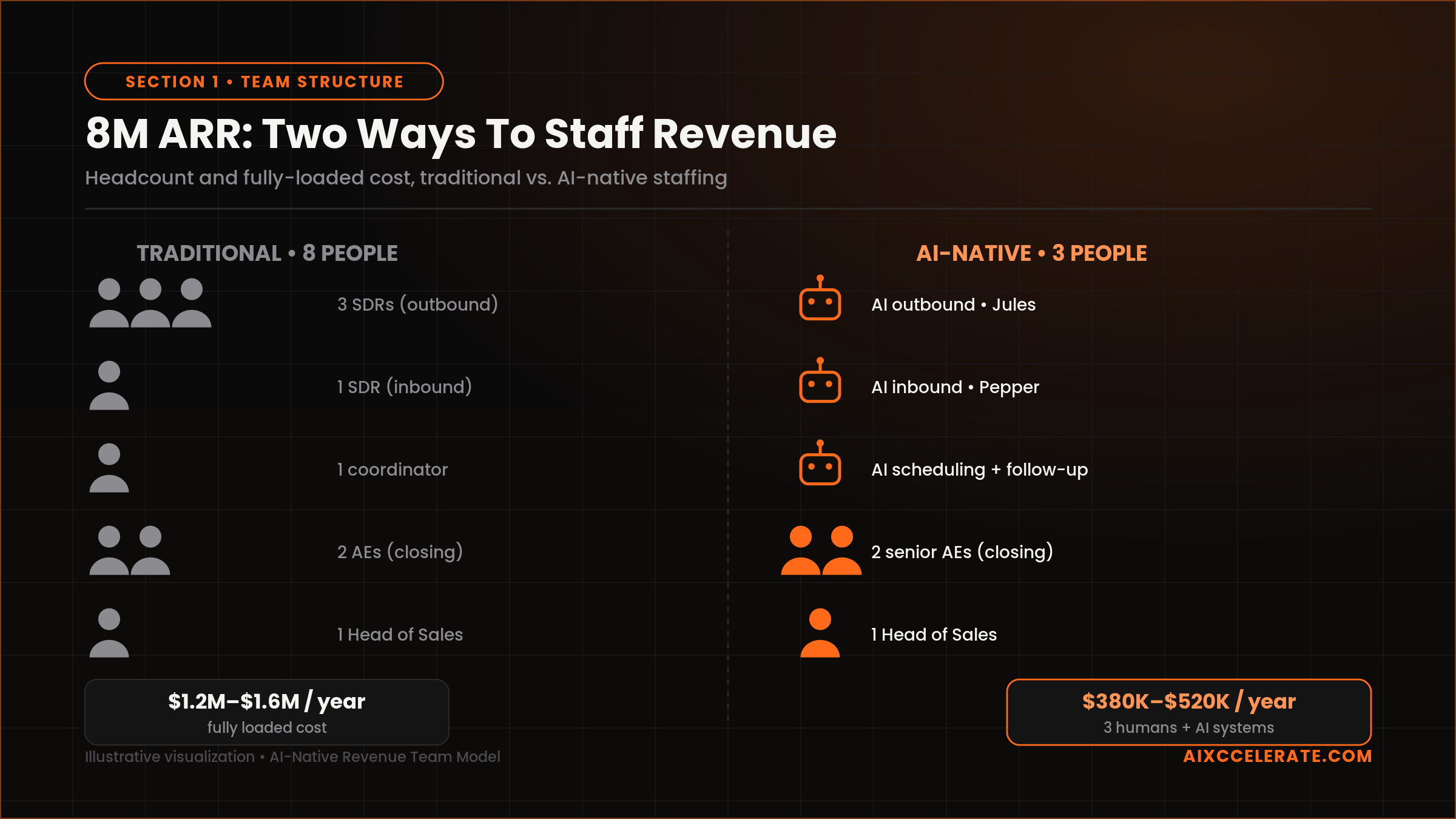 SECTION 1 • TEAM STRUCTURE

8M ARR: Two Ways To Staff Revenue

Headcount and fully-loaded cost, traditional vs. AI-native staffing

TRADITIONAL • 8 PEOPLE

3 SDRs (outbound)

1 SDR (inbound)

1 coordinator

2 AEs (closing)

1 Head of Sales

$1.2M–$1.6M / year
fully loaded cost

Illustrative visualization • AI-Native Revenue Team Model

AI-NATIVE • 3 PEOPLE

AI outbound • Jules

AI inbound • Pepper

AI scheduling + follow-up

2 senior AEs (closing)

1 Head of Sales

$380K–$520K / year
3 humans + AI systems

AIXCCELERATE.COM